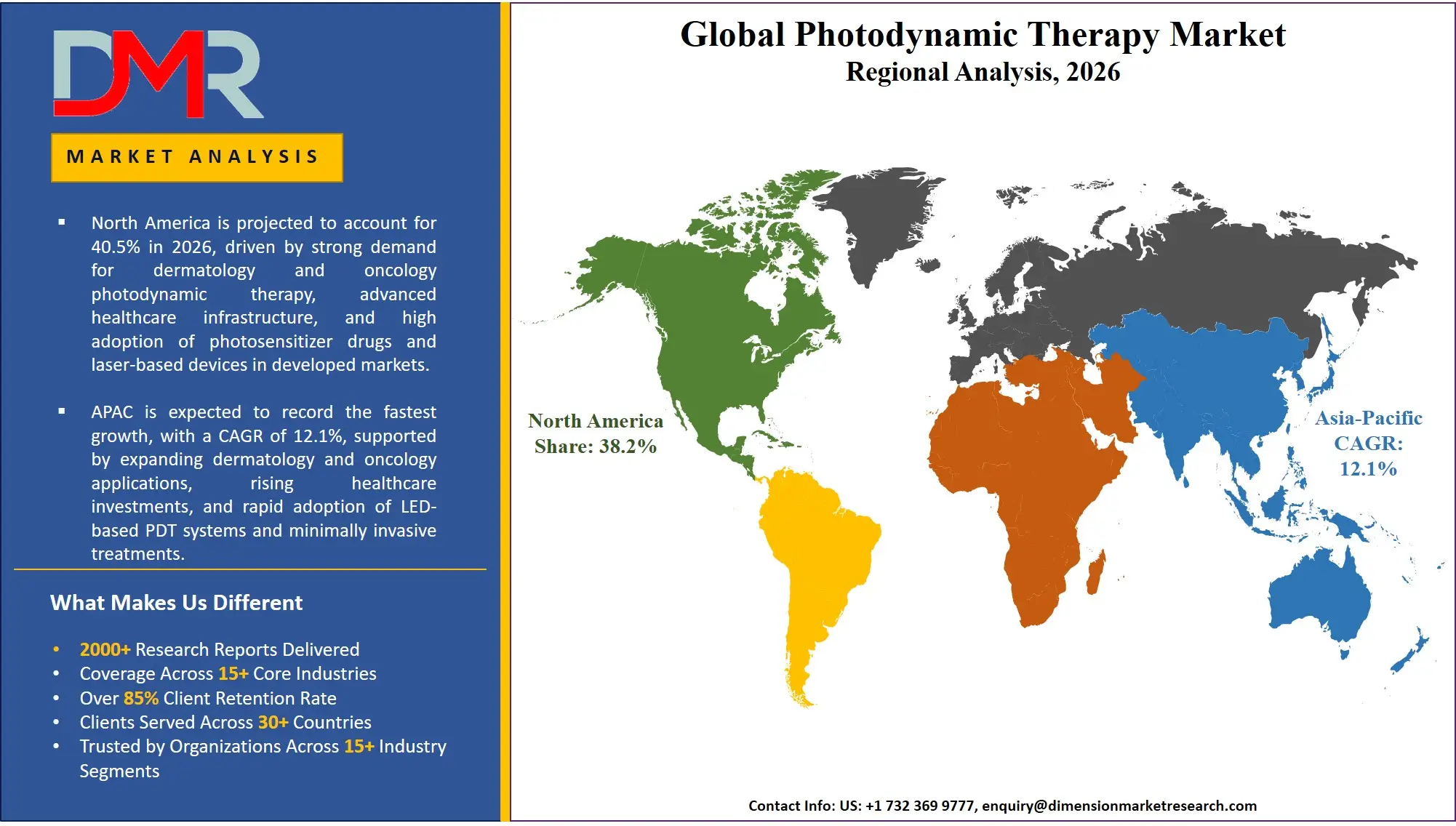 DMR

MARKET ANALYSIS

▪ North America is projected to account for 40.5% in 2026, driven by strong demand for dermatology and oncology photodynamic therapy, advanced healthcare infrastructure, and high adoption of photosensitizer drugs and laser-based devices in developed markets.

▪ APAC is expected to record the fastest growth, with a CAGR of 12.1%, supported by expanding dermatology and oncology applications, rising healthcare investments, and rapid adoption of LED-based PDT systems and minimally invasive treatments.

What Makes Us Different

• 2000+ Research Reports Delivered
• Coverage Across 15+ Core Industries
• Over 85% Client Retention Rate
• Clients Served Across 30+ Countries
• Trusted by Organizations Across 15+ Industry Segments

Global Photodynamic Therapy Market
Regional Analysis, 2026

North America
Share: 38.2%

Asia-Pacific
CAGR:
12.1%

Contact Info: US: +1 732 369 9777, enquiry@dimensionmarketresearch.com